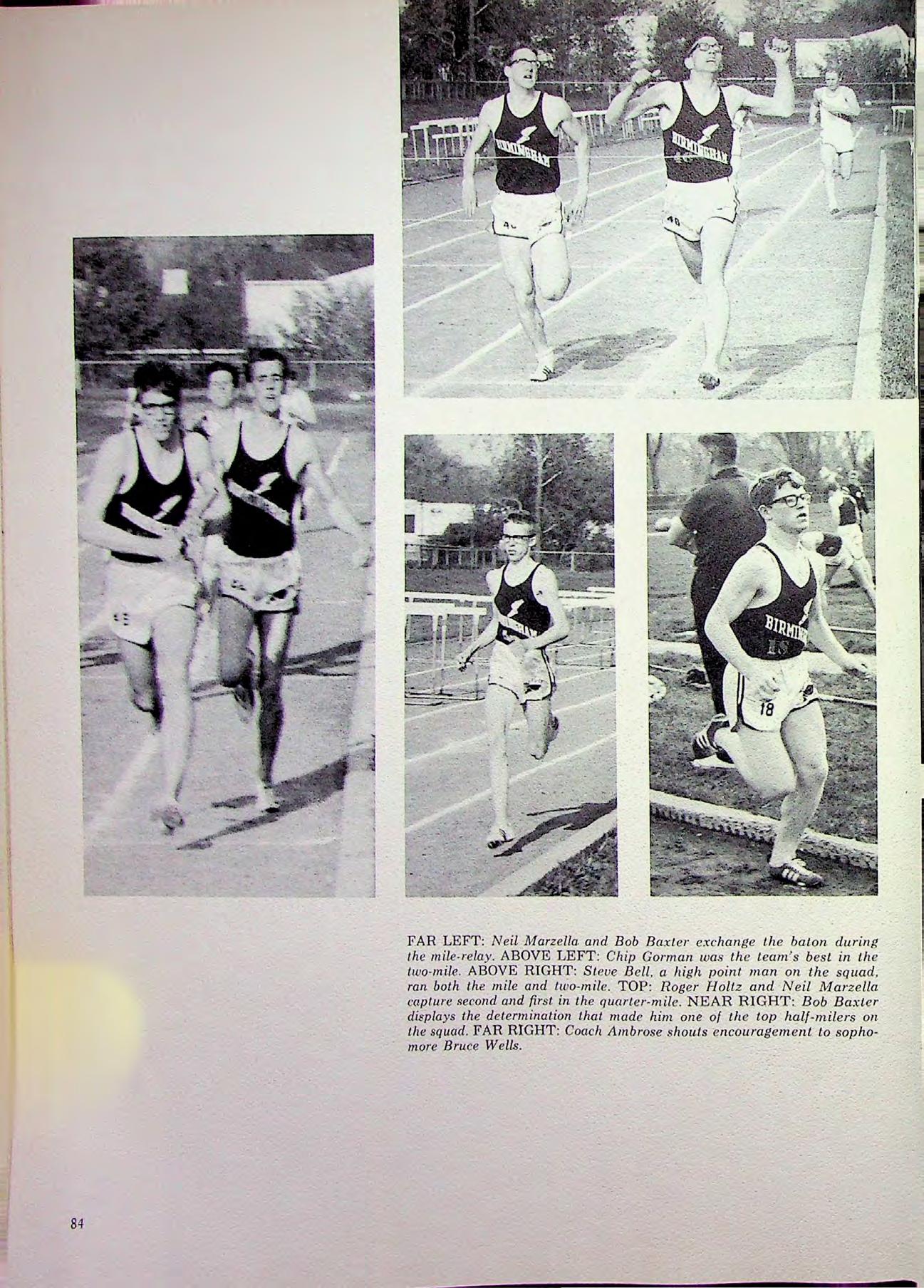 FAR LEFT: Neil Marzella and Bob Baxter exchange the baton during the mile-relay. ABOVE LEFT: Chip Gorman was the team's best in the two-mile. ABOVE RIGHT: Steve Bell, a high point man on the squad, ran both the mile and two-mile. TOP: Roger Holtz and Neil Marzella capture second and first in the quarter-mile. NEAR RIGHT: Bob Baxter displays the determination that made him one of the top half-milers on the squad. FAR RIGHT: Coach Ambrose shouts encouragement to sophomore Bruce Wells.

84